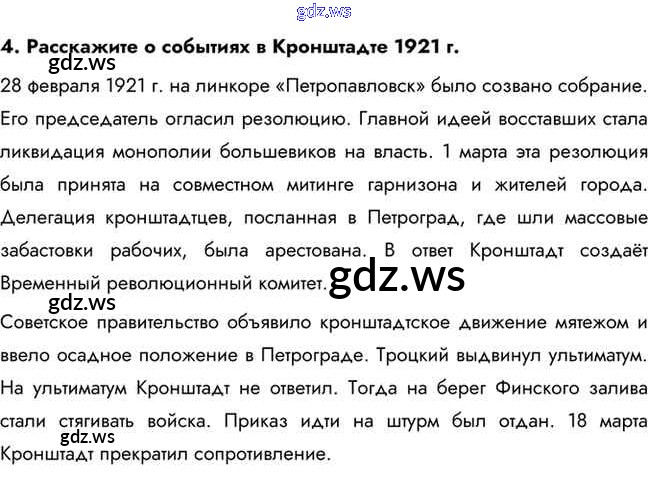 4. Расскажите о событиях в Кронштадте 1921 г.

28 февраля 1921 г. на линкоре «Петропавловск» было созвано собрание. Его председатель огласил резолюцию. Главной идеей восставших стала ликвидация монополии большевиков на власть. 1 марта эта резолюция была принята на совместном митинге гарнизона и жителей города. Делегация кронштадтцев, посланная в Петроград, где шли массовые забастовки рабочих, была арестована. В ответ Кронштадт создаёт Временный революционный комитет.

Советское правительство объявило кронштадтское движение мятежом и ввело осадное положение в Петрограде. Троцкий выдвинул ультиматум. На ультиматум Кронштадт не ответил. Тогда на берег Финского залива стали стягивать войска. Приказ идти на штурм был отдан. 18 марта Кронштадт прекратил сопротивление.

gdz.ws